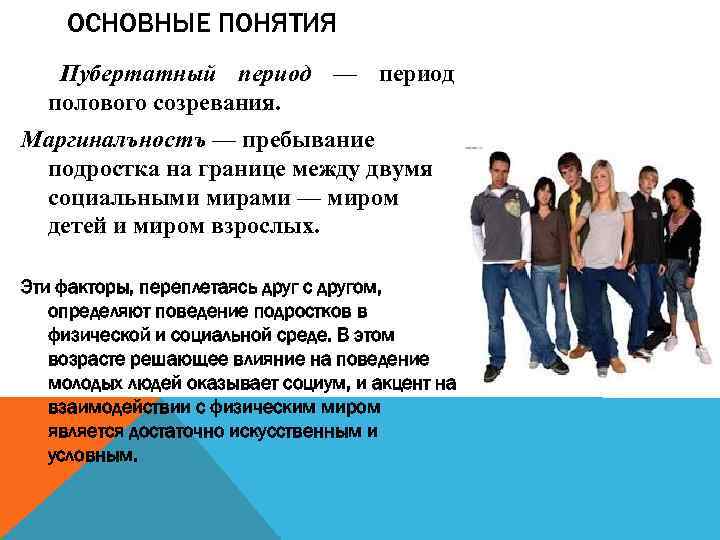 ОСНОВНЫЕ ПОНЯТИЯ

Пубертатный период — период полового созревания.

Маргинальностъ — пребывание подростка на границе между двумя социальными мирами — миром детей и миром взрослых.

Эти факторы, переплетаясь друг с другом, определяют поведение подростков в физической и социальной среде. В этом возрасте решающее влияние на поведение молодых людей оказывает социум, и акцент на взаимодействии с физическим миром является достаточно искусственным и условным.